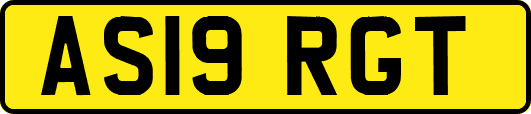 AS19 RGT